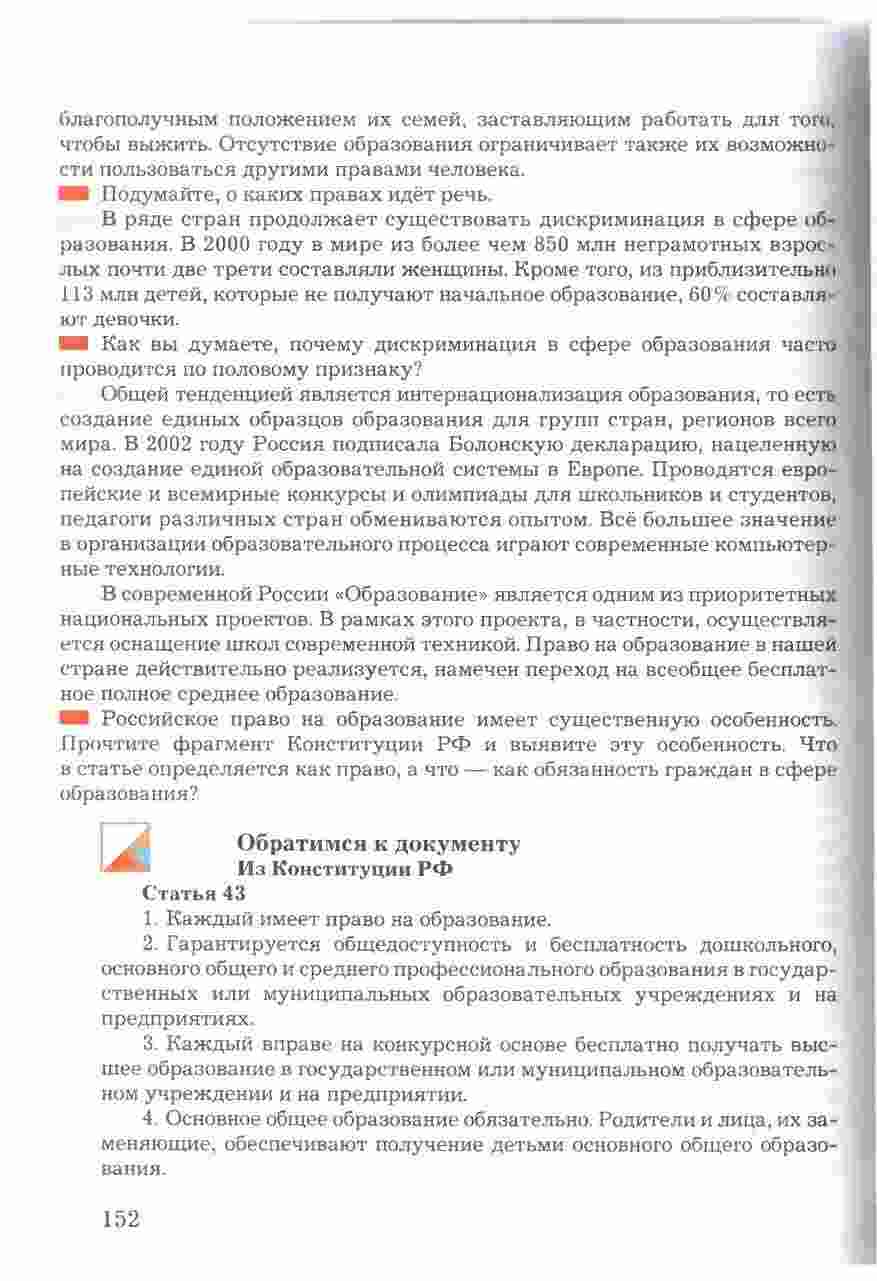 благополучным положением их семей, заставляющим работать для того, чтобы выжить. Отсутствие образования ограничивает также их возможности пользоваться другими правами человека.

Подумайте, о каких правах идёт речь.

В ряде стран продолжает существовать дискриминация в сфере образования. В 2000 году в мире из более чем 850 млн неграмотных взрослых почти две трети составляли женщины. Кроме того, из приблизительно 113 млн детей, которые не получают начальное образование, 60% составляют девочки.

Как вы думаете, почему дискриминация в сфере образования часто проводится по половому признаку?

Общей тенденцией является интернационализация образования, то есть создание единых образцов образования для групп стран, регионов всего мира. В 2002 году Россия подписала Болонскую декларацию, нацеленную на создание единой образовательной системы в Европе. Проводятся европейские и всемирные конкурсы и олимпиады для школьников и студентов, педагоги различных стран обмениваются опытом. Всё большее значение в организации образовательного процесса играют современные компьютерные технологии.

В современной России «Образование» является одним из приоритетных национальных проектов. В рамках этого проекта, в частности, осуществляется оснащение школ современной техникой. Право на образование в нашей стране действительно реализуется, намечен переход на всеобщее бесплатное полное среднее образование.

Российское право на образование имеет существенную особенность. Прочтите фрагмент Конституции РФ и выявите эту особенность. Что в статье определяется как право, а что — как обязанность граждан в сфере образования?

Обратимся к документу
Из Конституции РФ

Статья 43

1. Каждый имеет право на образование.

2. Гарантируется общедоступность и бесплатность дошкольного, основного общего и среднего профессионального образования в государственных или муниципальных образовательных учреждениях и на предприятиях.

3. Каждый вправе на конкурсной основе бесплатно получать высшее образование в государственном или муниципальном образовательном учреждении и на предприятии.

4. Основное общее образование обязательно. Родители и лица, их заменяющие, обеспечивают получение детьми основного общего образования.

152